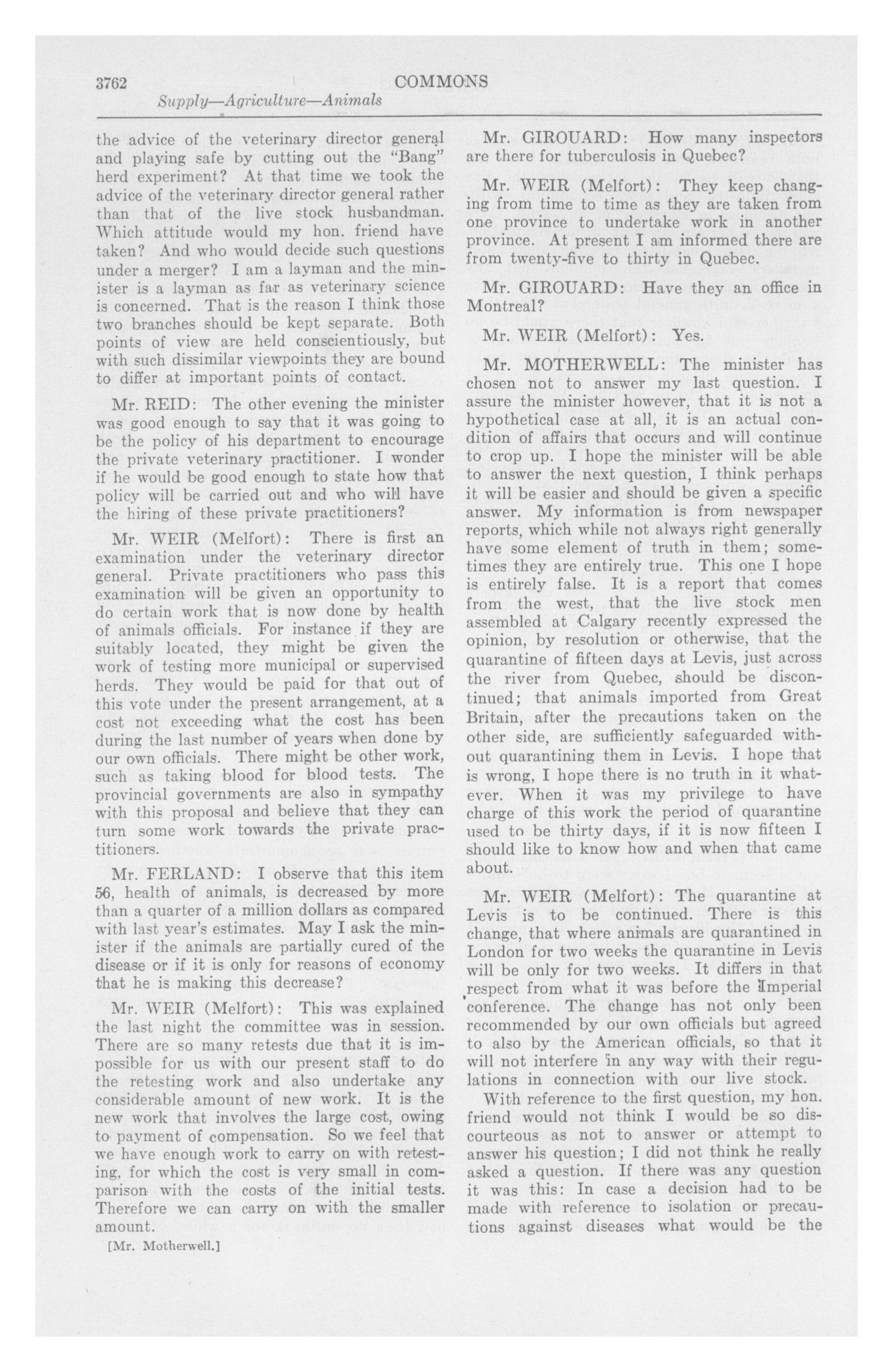 3762 COMMONS

Supply—Agriculture—Animals

the advice of the veterinary director general and playing safe by cutting out the "Bang" herd experiment? At that time we took the advice of the veterinary director general rather than that of the live stock husbandman. Which attitude would my hon. friend have taken? And who would decide such questions under a merger? I am a layman and the minister is a layman as far as veterinary science is concerned. That is the reason I think those two branches should be kept separate. Both points of view are held conscientiously, but with such dissimilar viewpoints they are bound to differ at important points of contact.

Mr. REID: The other evening the minister was good enough to say that it was going to be the policy of his department to encourage the private veterinary practitioner. I wonder if he would be good enough to state how that policy will be carried out and who will have the hiring of these private practitioners?

Mr. WEIR (Melfort): There is first an examination under the veterinary director general. Private practitioners who pass this examination will be given an opportunity to do certain work that is now done by health of animals officials. For instance if they are suitably located, they might be given the work of testing more municipal or supervised herds. They would be paid for that out of this vote under the present arrangement, at a cost not exceeding what the cost has been during the last number of years when done by our own officials. There might be other work, such as taking blood for blood tests. The provincial governments are also in sympathy with this proposal and believe that they can turn some work towards the private practitioners.

Mr. FERLAND: I observe that this item 56, health of animals, is decreased by more than a quarter of a million dollars as compared with last year's estimates. May I ask the minister if the animals are partially cured of the disease or if it is only for reasons of economy that he is making this decrease?

Mr. WEIR (Melfort): This was explained the last night the committee was in session. There are so many retests due that it is impossible for us with our present staff to do the retesting work and also undertake any considerable amount of new work. It is the new work that involves the large cost, owing to payment of compensation. So we feel that we have enough work to carry on with retesting, for which the cost is very small in comparison with the costs of the initial tests. Therefore we can carry on with the smaller amount.

[Mr. Motherwell.]

Mr. GIROUARD: How many inspectors are there for tuberculosis in Quebec?

Mr. WEIR (Melfort): They keep changing from time to time as they are taken from one province to undertake work in another province. At present I am informed there are from twenty-five to thirty in Quebec.

Mr. GIROUARD: Have they an office in Montreal?

Mr. WEIR (Melfort): Yes.

Mr. MOTHERWELL: The minister has chosen not to answer my last question. I assure the minister however, that it is not a hypothetical case at all, it is an actual condition of affairs that occurs and will continue to crop up. I hope the minister will be able to answer the next question, I think perhaps it will be easier and should be given a specific answer. My information is from newspaper reports, which while not always right generally have some element of truth in them; sometimes they are entirely true. This one I hope is entirely false. It is a report that comes from the west, that the live stock men assembled at Calgary recently expressed the opinion, by resolution or otherwise, that the quarantine of fifteen days at Levis, just across the river from Quebec, should be discontinued; that animals imported from Great Britain, after the precautions taken on the other side, are sufficiently safeguarded without quarantining them in Levis. I hope that is wrong, I hope there is no truth in it whatever. When it was my privilege to have charge of this work the period of quarantine used to be thirty days, if it is now fifteen I should like to know how and when that came about.

Mr. WEIR (Melfort): The quarantine at Levis is to be continued. There is this change, that where animals are quarantined in London for two weeks the quarantine in Levis will be only for two weeks. It differs in that respect from what it was before the Imperial conference. The change has not only been recommended by our own officials but agreed to also by the American officials, so that it will not interfere in any way with their regulations in connection with our live stock.

With reference to the first question, my hon. friend would not think I would be so discourteous as not to answer or attempt to answer his question; I did not think he really asked a question. If there was any question it was this: In case a decision had to be made with reference to isolation or precautions against diseases what would be the